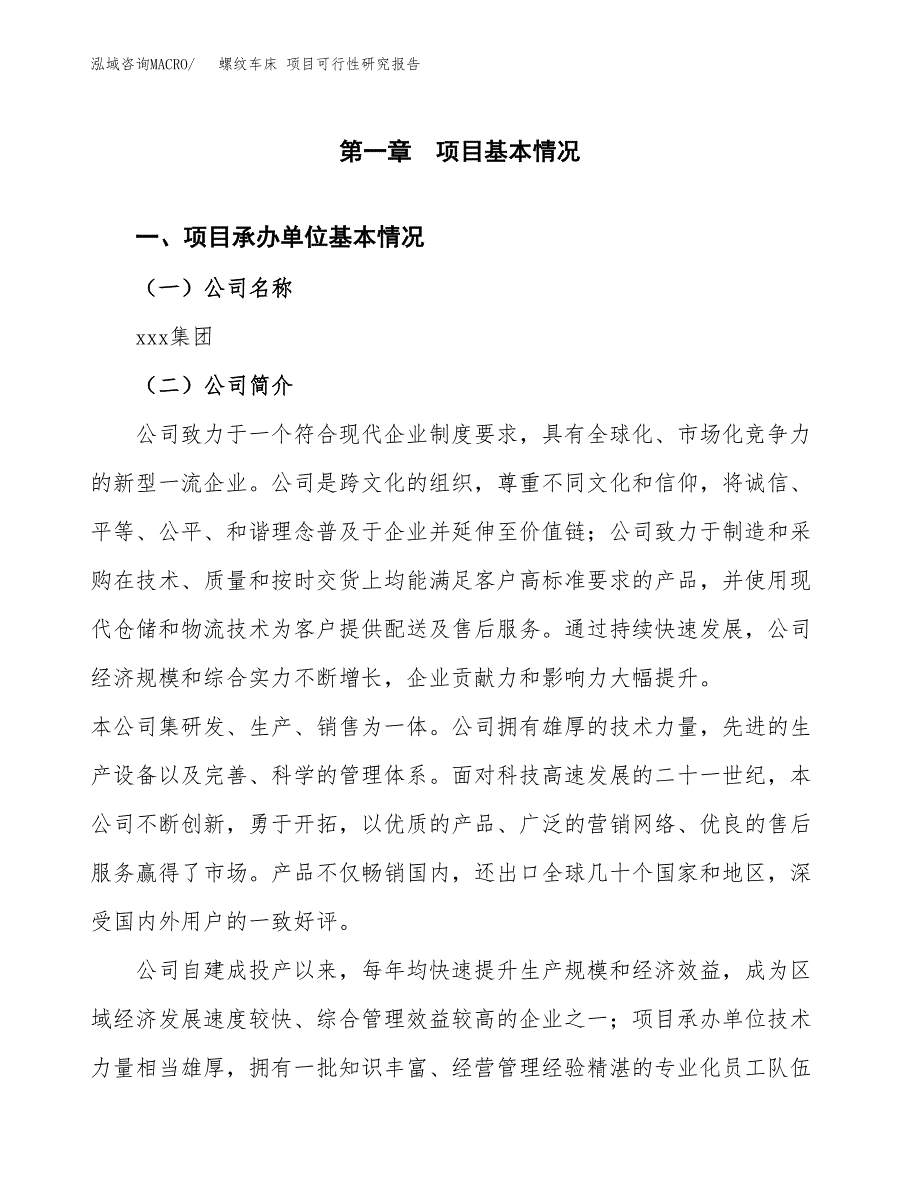 泓域咨询MACRO/　螺纹车床 项目可行性研究报告

第一章　项目基本情况

一、项目承办单位基本情况

（一）公司名称

xxx集团

（二）公司简介

公司致力于一个符合现代企业制度要求，具有全球化、市场化竞争力的新型一流企业。公司是跨文化的组织，尊重不同文化和信仰，将诚信、平等、公平、和谐理念普及于企业并延伸至价值链；公司致力于制造和采购在技术、质量和按时交货上均能满足客户高标准要求的产品，并使用现代仓储和物流技术为客户提供配送及售后服务。通过持续快速发展，公司经济规模和综合实力不断增长，企业贡献力和影响力大幅提升。

本公司集研发、生产、销售为一体。公司拥有雄厚的技术力量，先进的生产设备以及完善、科学的管理体系。面对科技高速发展的二十一世纪，本公司不断创新，勇于开拓，以优质的产品、广泛的营销网络、优良的售后服务赢得了市场。产品不仅畅销国内，还出口全球几十个国家和地区，深受国内外用户的一致好评。

公司自建成投产以来，每年均快速提升生产规模和经济效益，成为区域经济发展速度较快、综合管理效益较高的企业之一；项目承办单位技术力量相当雄厚，拥有一批知识丰富、经营管理经验精湛的专业化员工队伍